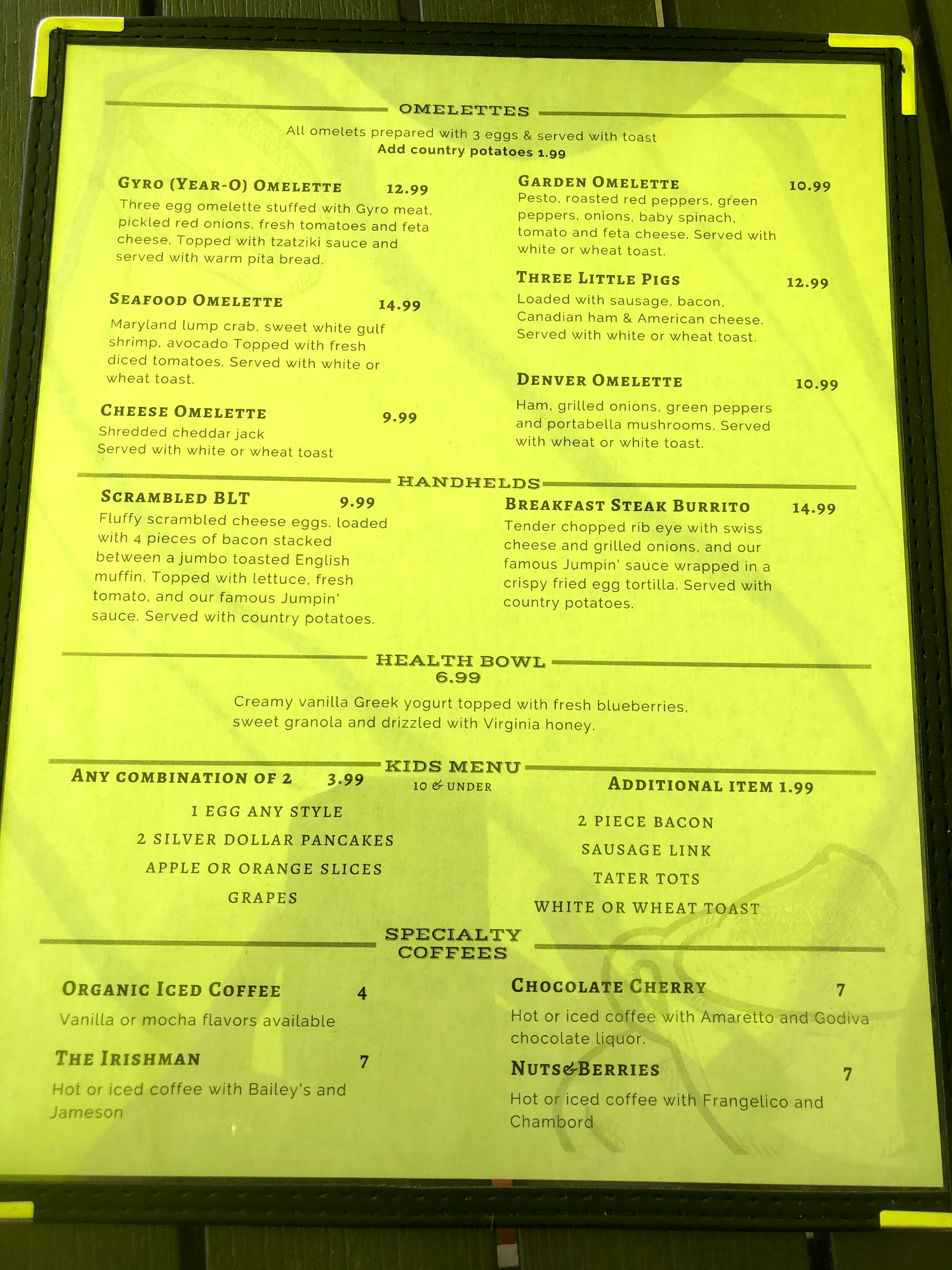 OMELETTES

All omelets prepared with 3 eggs & served with toast
Add country potatoes 1.99

GYRO (YEAR-O) OMELETTE 12.99
Three egg omelette stuffed with Gyro meat, pickled red onions, fresh tomatoes and feta cheese. Topped with tzatziki sauce and served with warm pita bread.

SEAFOOD OMELETTE 14.99
Maryland lump crab, sweet white gulf shrimp, avocado Topped with fresh diced tomatoes. Served with white or wheat toast.

CHEESE OMELETTE 9.99
Shredded cheddar jack
Served with white or wheat toast

GARDEN OMELETTE 10.99
Pesto, roasted red peppers, green peppers, onions, baby spinach, tomato and feta cheese. Served with white or wheat toast.

THREE LITTLE PIGS 12.99
Loaded with sausage, bacon, Canadian ham & American cheese. Served with white or wheat toast.

DENVER OMELETTE 10.99
Ham, grilled onions, green peppers and portabella mushrooms. Served with wheat or white toast.

HANDHELDS

SCRAMBLED BLT 9.99
Fluffy scrambled cheese eggs, loaded with 4 pieces of bacon stacked between a jumbo toasted English muffin. Topped with lettuce, fresh tomato, and our famous Jumpin' sauce. Served with country potatoes.

BREAKFAST STEAK BURRITO 14.99
Tender chopped rib eye with swiss cheese and grilled onions, and our famous Jumpin' sauce wrapped in a crispy fried egg tortilla. Served with country potatoes.

HEALTH BOWL
6.99

Creamy vanilla Greek yogurt topped with fresh blueberries, sweet granola and drizzled with Virginia honey.

KIDS MENU
10 & UNDER

ANY COMBINATION OF 2 3.99
1 EGG ANY STYLE
2 SILVER DOLLAR PANCAKES
APPLE OR ORANGE SLICES
GRAPES

ADDITIONAL ITEM 1.99
2 PIECE BACON
SAUSAGE LINK
TATER TOTS
WHITE OR WHEAT TOAST

SPECIALTY COFFEES

ORGANIC ICED COFFEE 4
Vanilla or mocha flavors available

THE IRISHMAN 7
Hot or iced coffee with Bailey's and Jameson

CHOCOLATE CHERRY 7
Hot or iced coffee with Amaretto and Godiva chocolate liquor.

NUTS&BERRIES 7
Hot or iced coffee with Frangelico and Chambord